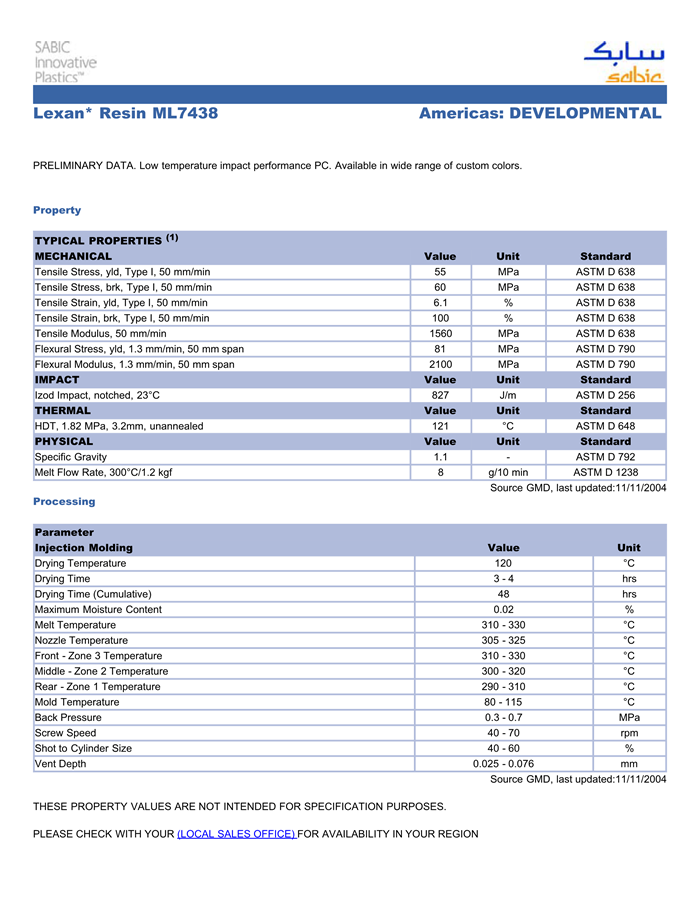 SABIC Innovative Plastics™

سابك sabic

Lexan* Resin ML7438

Americas: DEVELOPMENTAL

PRELIMINARY DATA. Low temperature impact performance PC. Available in wide range of custom colors.

Property

| TYPICAL PROPERTIES $^{(1)}$ | | | |
|---|---|---|---|
| MECHANICAL | Value | Unit | Standard |
| Tensile Stress, yld, Type I, 50 mm/min | 55 | MPa | ASTM D 638 |
| Tensile Stress, brk, Type I, 50 mm/min | 60 | MPa | ASTM D 638 |
| Tensile Strain, yld, Type I, 50 mm/min | 6.1 | % | ASTM D 638 |
| Tensile Strain, brk, Type I, 50 mm/min | 100 | % | ASTM D 638 |
| Tensile Modulus, 50 mm/min | 1560 | MPa | ASTM D 638 |
| Flexural Stress, yld, 1.3 mm/min, 50 mm span | 81 | MPa | ASTM D 790 |
| Flexural Modulus, 1.3 mm/min, 50 mm span | 2100 | MPa | ASTM D 790 |
| IMPACT | Value | Unit | Standard |
| Izod Impact, notched, 23°C | 827 | J/m | ASTM D 256 |
| THERMAL | Value | Unit | Standard |
| HDT, 1.82 MPa, 3.2mm, unannealed | 121 | °C | ASTM D 648 |
| PHYSICAL | Value | Unit | Standard |
| Specific Gravity | 1.1 | - | ASTM D 792 |
| Melt Flow Rate, 300°C/1.2 kgf | 8 | g/10 min | ASTM D 1238 |

Source GMD, last updated:11/11/2004

Processing

| Parameter | | |
|---|---|---|
| Injection Molding | Value | Unit |
| Drying Temperature | 120 | °C |
| Drying Time | 3 - 4 | hrs |
| Drying Time (Cumulative) | 48 | hrs |
| Maximum Moisture Content | 0.02 | % |
| Melt Temperature | 310 - 330 | °C |
| Nozzle Temperature | 305 - 325 | °C |
| Front - Zone 3 Temperature | 310 - 330 | °C |
| Middle - Zone 2 Temperature | 300 - 320 | °C |
| Rear - Zone 1 Temperature | 290 - 310 | °C |
| Mold Temperature | 80 - 115 | °C |
| Back Pressure | 0.3 - 0.7 | MPa |
| Screw Speed | 40 - 70 | rpm |
| Shot to Cylinder Size | 40 - 60 | % |
| Vent Depth | 0.025 - 0.076 | mm |

Source GMD, last updated:11/11/2004

THESE PROPERTY VALUES ARE NOT INTENDED FOR SPECIFICATION PURPOSES.

PLEASE CHECK WITH YOUR (LOCAL SALES OFFICE) FOR AVAILABILITY IN YOUR REGION